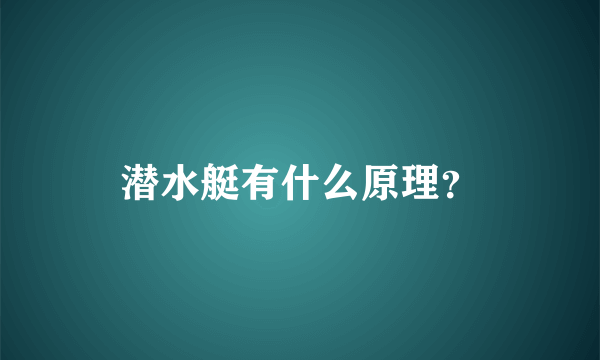 潜水艇有什么原理?